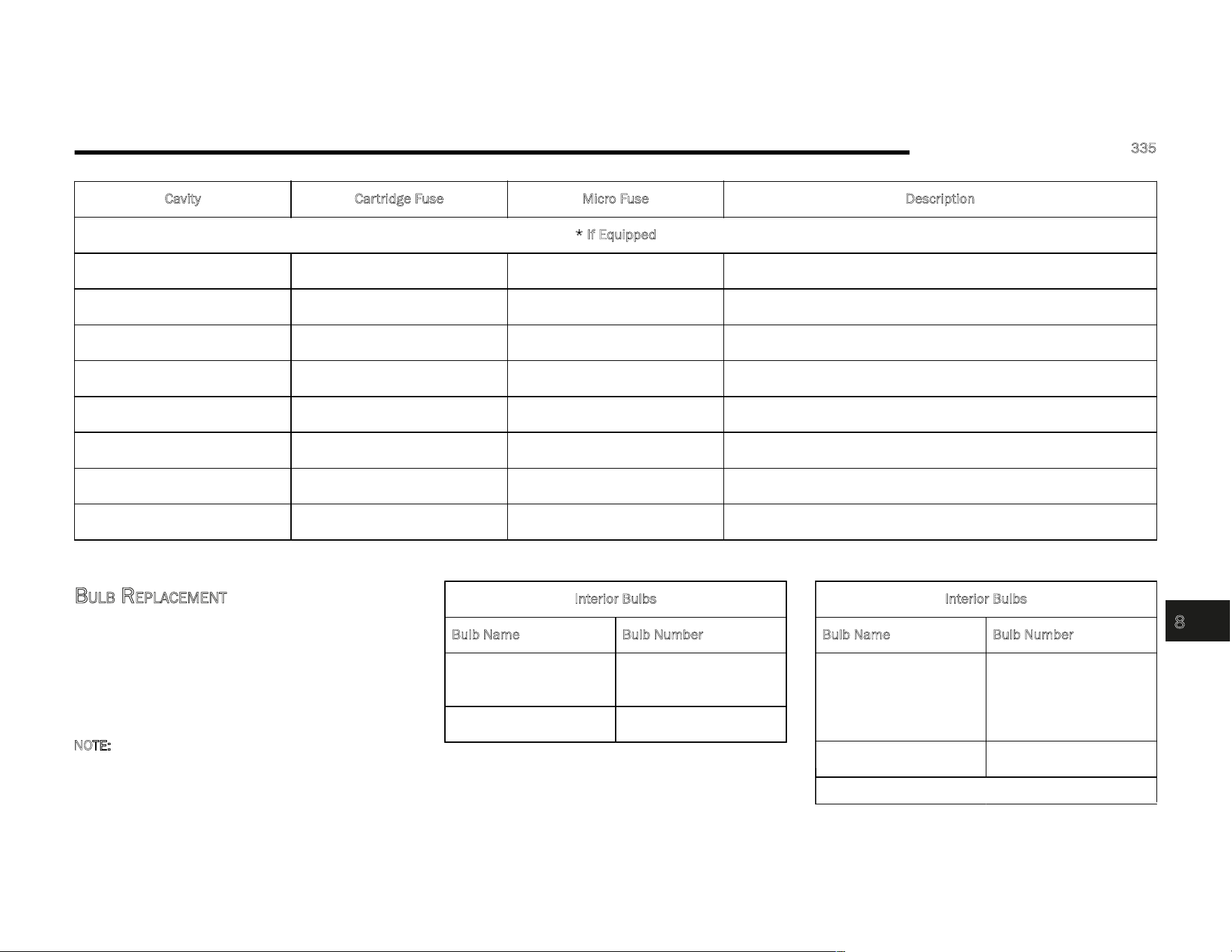 335

| Cavity | Cartridge Fuse | Micro Fuse | Description |
|---|---|---|---|
| * If Equipped | | | |
| | | | |
| | | | |
| | | | |
| | | | |
| | | | |
| | | | |
| | | | |
| | | | |

BULB REPLACEMENT

NOTE:

| Interior Bulbs | |
|---|---|
| Bulb Name | Bulb Number |
| | |
| | |

| Interior Bulbs | |
|---|---|
| Bulb Name | Bulb Number |
| | |
| | |
| | |

8